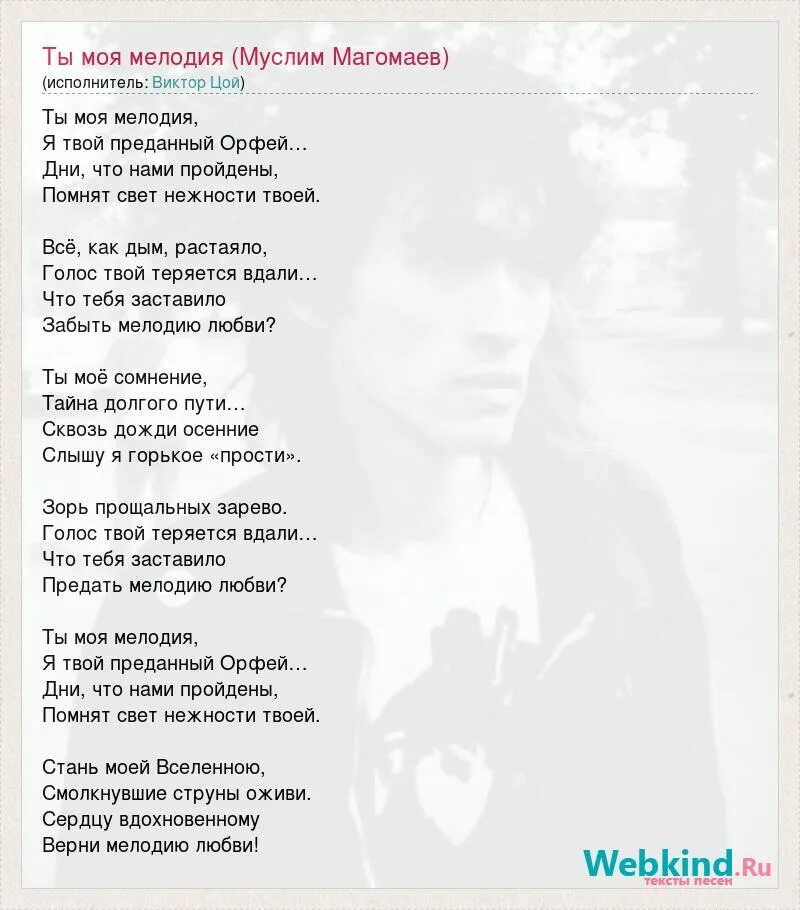 Ты моя мелодия (Муслим Магомаев)
(исполнитель: Виктор Цой)

Ты моя мелодия,
Я твой преданный Орфей…
Дни, что нами пройдены,
Помнят свет нежности твоей.

Всё, как дым, растаяло,
Голос твой теряется вдали…
Что тебя заставило
Забыть мелодию любви?

Ты моё сомнение,
Тайна долгого пути…
Сквозь дожди осенние
Слышу я горькое «прости».

Зорь прощальных зарево.
Голос твой теряется вдали…
Что тебя заставило
Предать мелодию любви?

Ты моя мелодия,
Я твой преданный Орфей…
Дни, что нами пройдены,
Помнят свет нежности твоей.

Стань моей Вселенною,
Смолкнувшие струны оживи.
Сердцу вдохновенному
Верни мелодию любви!

Webkind.Ru
тексты песен